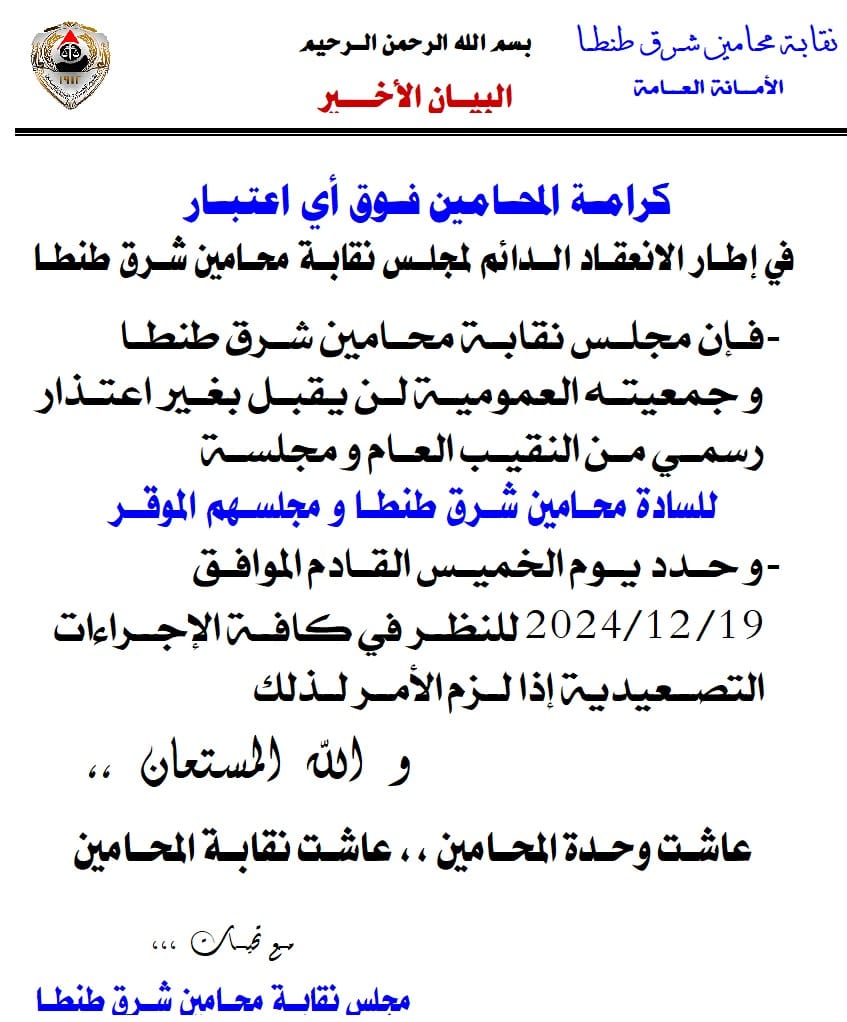 نقابة محامين شرق طنطا
الأمانة العامة

بسم الله الرحمن الرحيم
البيان الأخير

1912

كرامة المحامين فوق أي اعتبار

في إطار الانعقاد الدائم لمجلس نقابة محامين شرق طنطا

-فإن مجلس نقابة محامين شرق طنطا و جمعيته العمومية لن يقبل بغير اعتذار رسمي من النقيب العام و مجلسة

للسادة محامين شرق طنطا و مجلسهم الموقر

-و حدد يوم الخميس القادم الموافق 2024/12/19 للنظر في كافة الإجراءات التصعيدية إذا لزم الأمر لذلك

و الله المستعان ،،

عاشت وحدة المحامين ،، عاشت نقابة المحامين

مع تحيات ،،،

مجلس نقابة محامين شرق طنطا